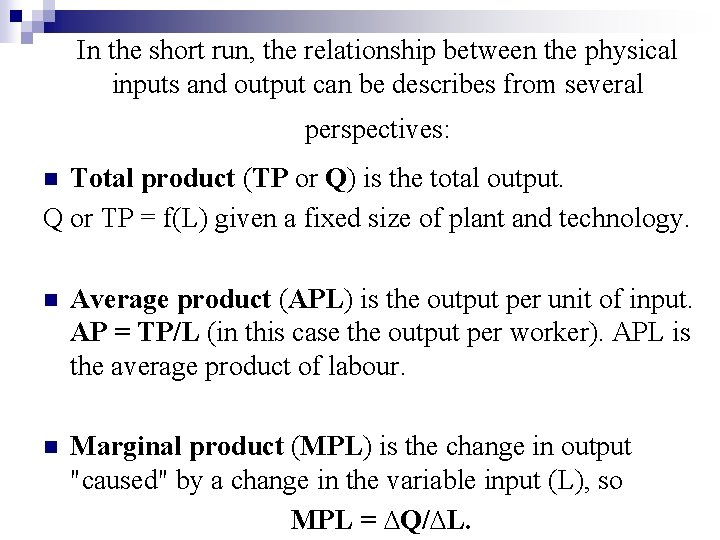 In the short run, the relationship between the physical inputs and output can be describes from several perspectives:

• Total product (TP or Q) is the total output.

Q or TP = f(L) given a fixed size of plant and technology.

• Average product (APL) is the output per unit of input. AP = TP/L (in this case the output per worker). APL is the average product of labour.

• Marginal product (MPL) is the change in output "caused" by a change in the variable input (L), so

$MPL = \Delta Q/\Delta L.$